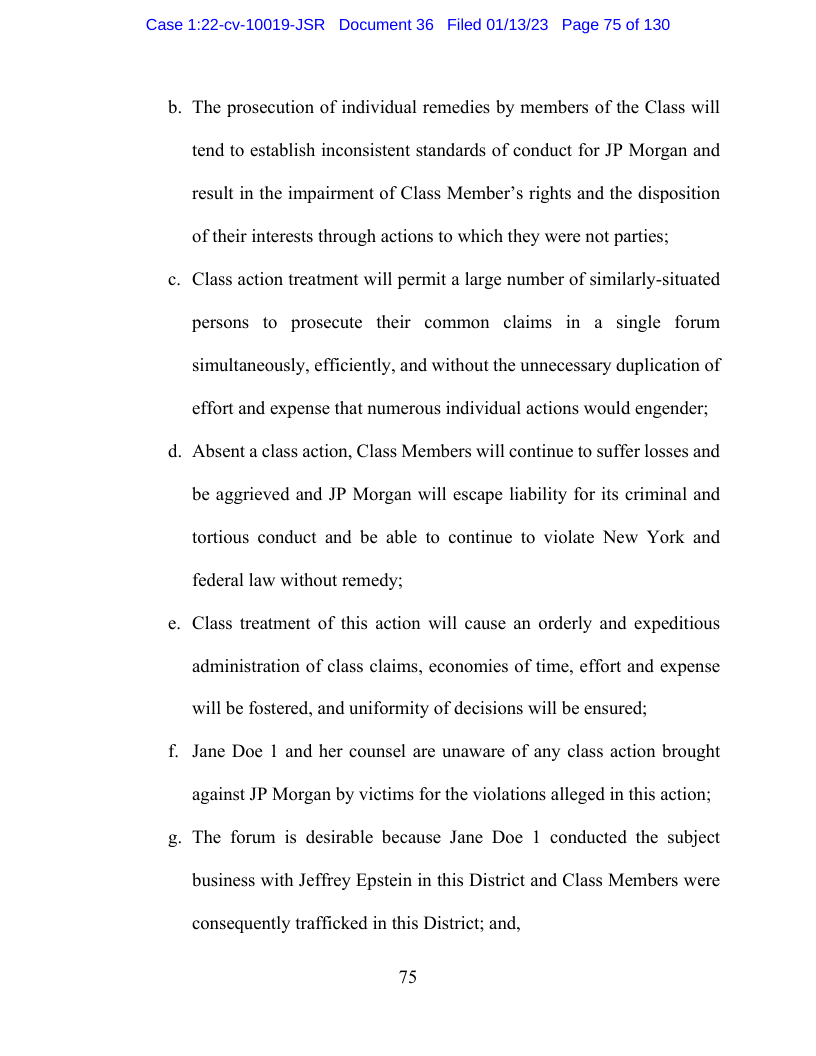 Case 1:22-cv-10019-JSR Document 36 Filed 01/13/23 Page 75 of 130

b. The prosecution of individual remedies by members of the Class will tend to establish inconsistent standards of conduct for JP Morgan and result in the impairment of Class Member's rights and the disposition of their interests through actions to which they were not parties;

c. Class action treatment will permit a large number of similarly-situated persons to prosecute their common claims in a single forum simultaneously, efficiently, and without the unnecessary duplication of effort and expense that numerous individual actions would engender;

d. Absent a class action, Class Members will continue to suffer losses and be aggrieved and JP Morgan will escape liability for its criminal and tortious conduct and be able to continue to violate New York and federal law without remedy;

e. Class treatment of this action will cause an orderly and expeditious administration of class claims, economies of time, effort and expense will be fostered, and uniformity of decisions will be ensured;

f. Jane Doe 1 and her counsel are unaware of any class action brought against JP Morgan by victims for the violations alleged in this action;

g. The forum is desirable because Jane Doe 1 conducted the subject business with Jeffrey Epstein in this District and Class Members were consequently trafficked in this District; and,

75